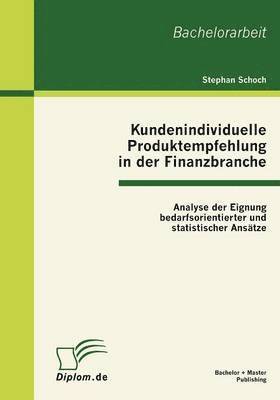 Bachelorarbeit

Stephan Schoch

Kundenindividuelle Produktempfehlung in der Finanzbranche

Analyse der Eignung bedarfsorientierter und statistischer Ansätze

Diplom.de

Bachelor + Master Publishing